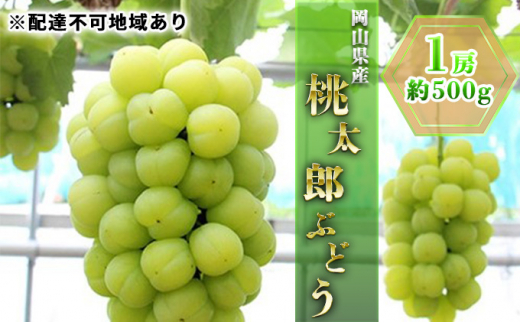 ※配達不可地域あり

岡山県産

桃太郎ぶどう

1房
約500g